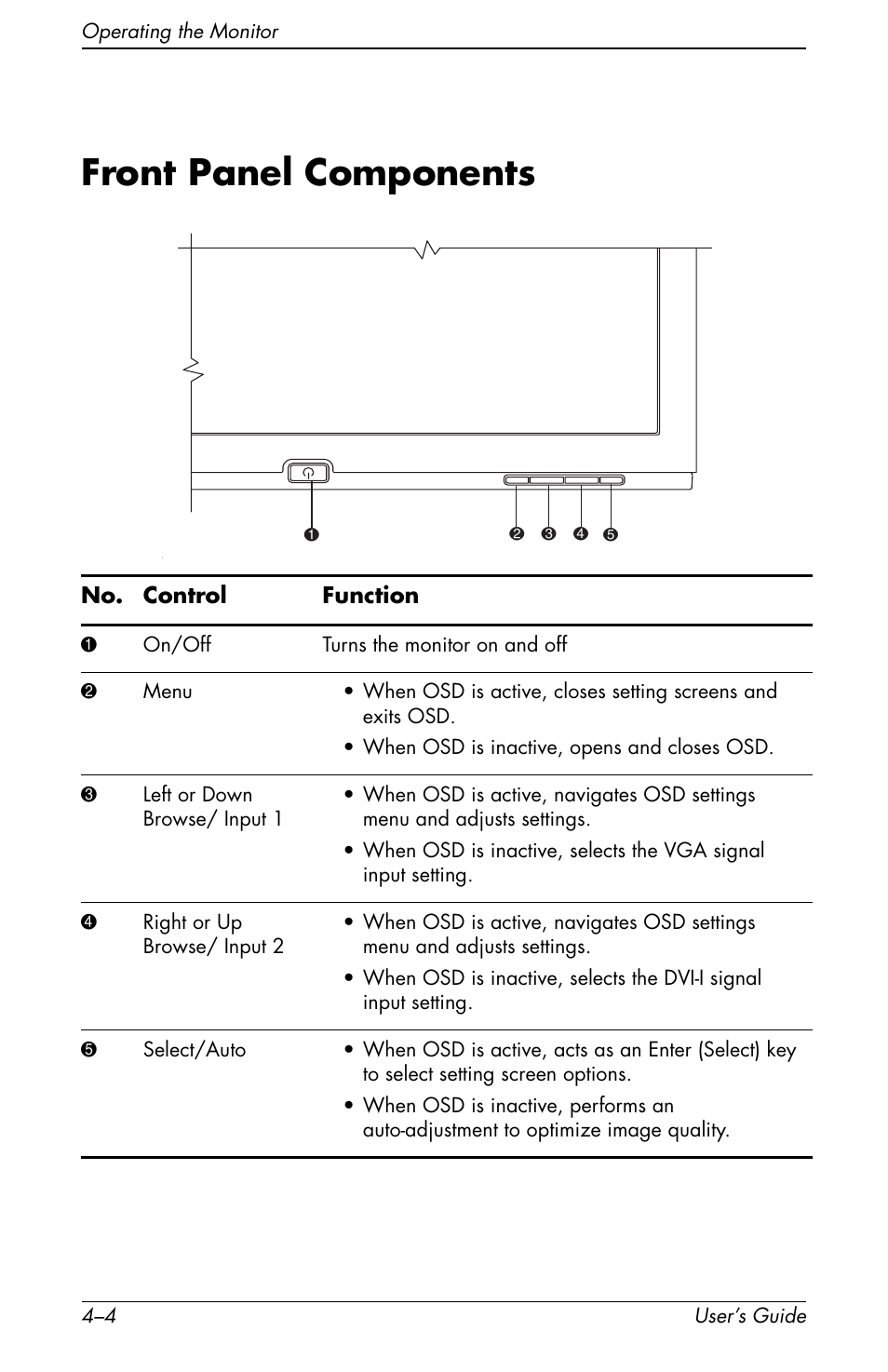 Operating the Monitor

Front Panel Components

❶ ❷ ❸ ❹ ❺

| No. | Control | Function |
|---|---|---|
| ❶ | On/Off | Turns the monitor on and off |
| ❷ | Menu | • When OSD is active, closes setting screens and exits OSD. • When OSD is inactive, opens and closes OSD. |
| ❸ | Left or Down Browse/ Input 1 | • When OSD is active, navigates OSD settings menu and adjusts settings. • When OSD is inactive, selects the VGA signal input setting. |
| ❹ | Right or Up Browse/ Input 2 | • When OSD is active, navigates OSD settings menu and adjusts settings. • When OSD is inactive, selects the DVI-I signal input setting. |
| ❺ | Select/Auto | • When OSD is active, acts as an Enter (Select) key to select setting screen options. • When OSD is inactive, performs an auto-adjustment to optimize image quality. |

4–4 User's Guide